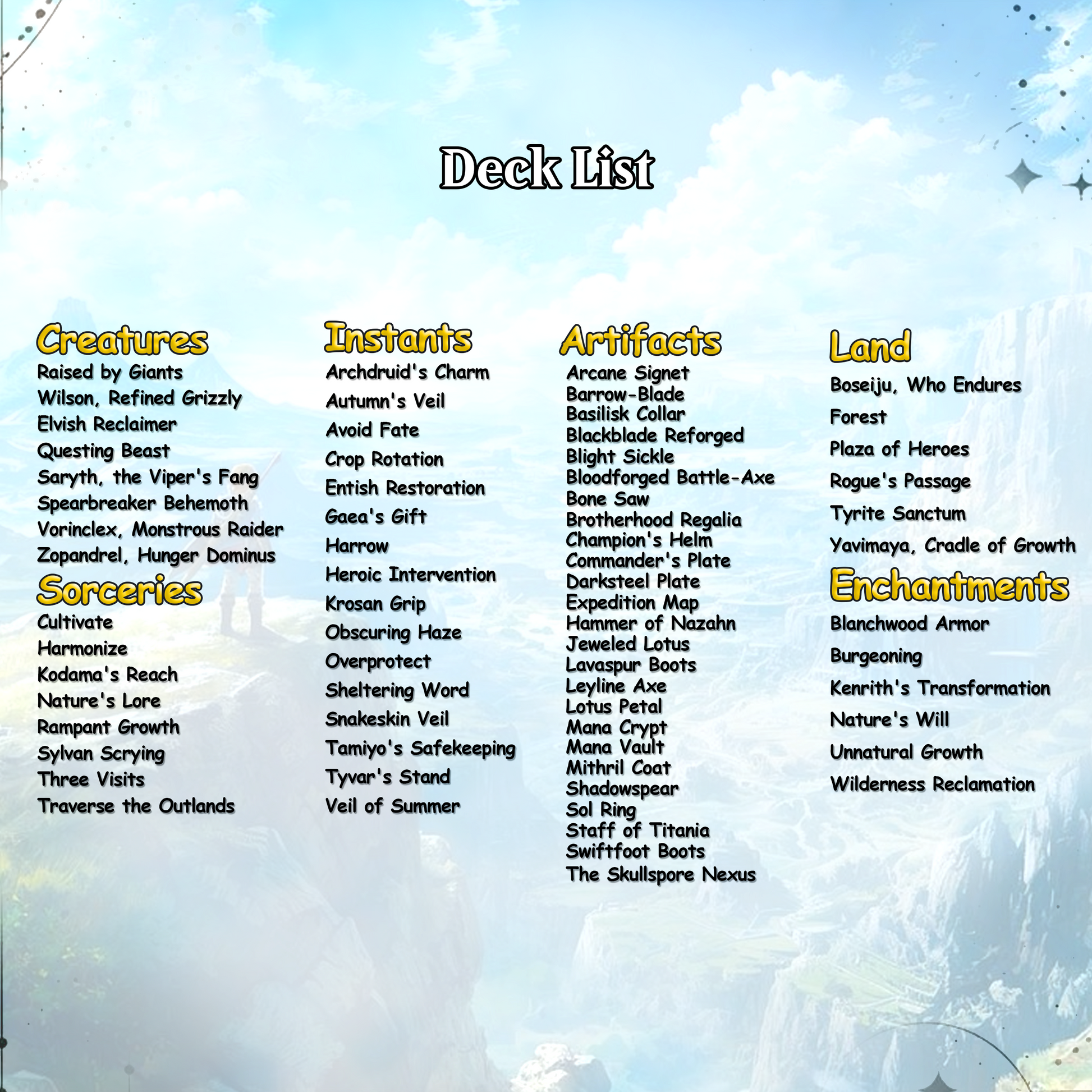 Deck List

Creatures
Raised by Giants
Wilson, Refined Grizzly
Elvish Reclaimer
Questing Beast
Saryth, the Viper's Fang
Spearbreaker Behemoth
Vorinclex, Monstrous Raider
Zopandrel, Hunger Dominus

Sorceries
Cultivate
Harmonize
Kodama's Reach
Nature's Lore
Rampant Growth
Sylvan Scrying
Three Visits
Traverse the Outlands

Instants
Archdruid's Charm
Autumn's Veil
Avoid Fate
Crop Rotation
Entish Restoration
Gaea's Gift
Harrow
Heroic Intervention
Krosan Grip
Obscuring Haze
Overprotect
Sheltering Word
Snakeskin Veil
Tamiyo's Safekeeping
Tyvar's Stand
Veil of Summer

Artifacts
Arcane Signet
Barrow-Blade
Basilisk Collar
Blackblade Reforged
Blight Sickle
Bloodforged Battle-Axe
Bone Saw
Brotherhood Regalia
Champion's Helm
Commander's Plate
Darksteel Plate
Expedition Map
Hammer of Nazahn
Jeweled Lotus
Lavaspur Boots
Leyline Axe
Lotus Petal
Mana Crypt
Mana Vault
Mithril Coat
Shadowspear
Sol Ring
Staff of Titania
Swiftfoot Boots
The Skullspore Nexus

Land
Boseiju, Who Endures
Forest
Plaza of Heroes
Rogue's Passage
Tyrite Sanctum
Yavimaya, Cradle of Growth

Enchantments
Blanchwood Armor
Burgeoning
Kenrith's Transformation
Nature's Will
Unnatural Growth
Wilderness Reclamation